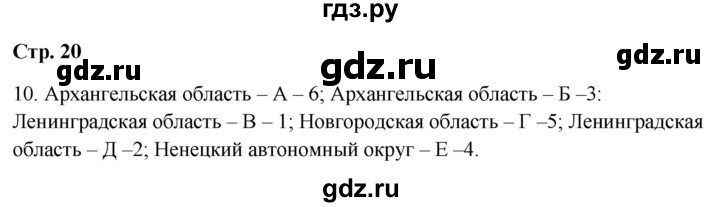 гдз.ру

Стр. 20

gdz.ru gdz.ru gdz.ru

10. Архангельская область – А – 6; Архангельская область – Б –3: Ленинградская область – В – 1; Новгородская область – Г –5; Ленинградская область – Д –2; Ненецкий автономный округ – Е –4.

gdz.ru